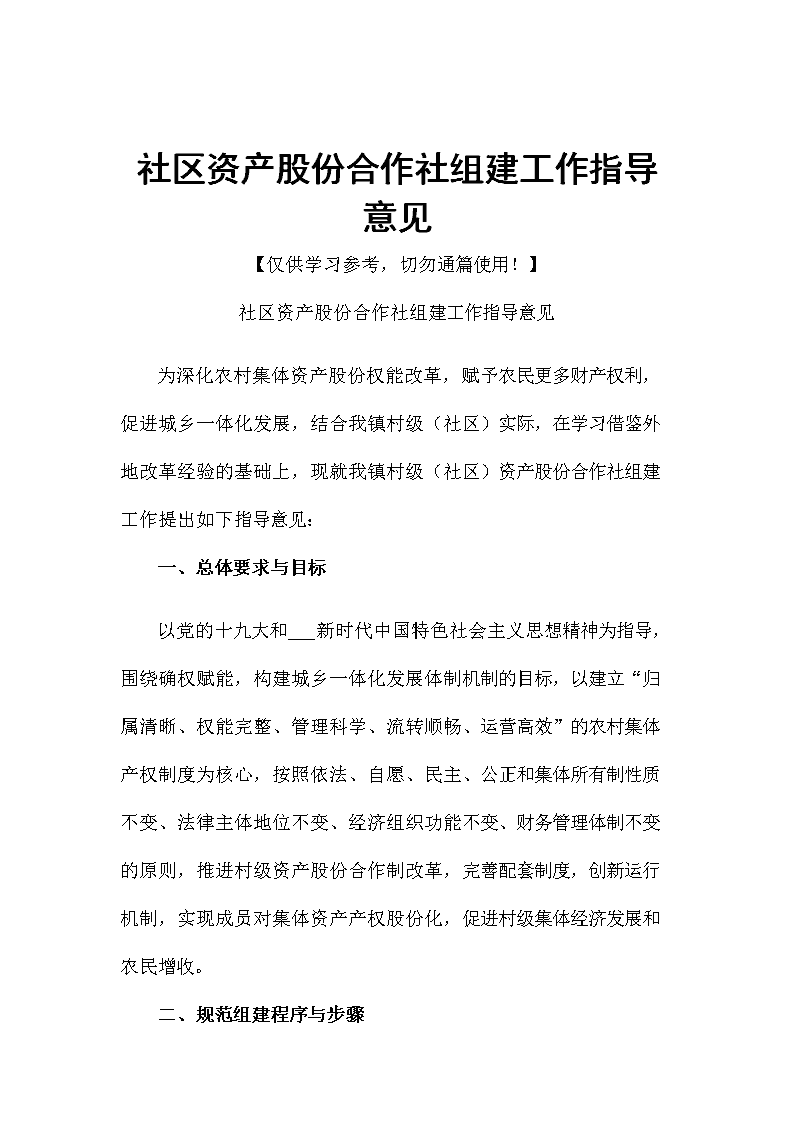 社区资产股份合作社组建工作指导意见

【仅供学习参考，切勿通篇使用！】

社区资产股份合作社组建工作指导意见

为深化农村集体资产股份权能改革，赋予农民更多财产权利，促进城乡一体化发展，结合我镇村级（社区）实际，在学习借鉴外地改革经验的基础上，现就我镇村级（社区）资产股份合作社组建工作提出如下指导意见：

一、总体要求与目标

以党的十九大和___新时代中国特色社会主义思想精神为指导，围绕确权赋能，构建城乡一体化发展体制机制的目标，以建立“归属清晰、权能完整、管理科学、流转顺畅、运营高效”的农村集体产权制度为核心，按照依法、自愿、民主、公正和集体所有制性质不变、法律主体地位不变、经济组织功能不变、财务管理体制不变的原则，推进村级资产股份合作制改革，完善配套制度，创新运行机制，实现成员对集体资产产权股份化，促进村级集体经济发展和农民增收。

二、规范组建程序与步骤